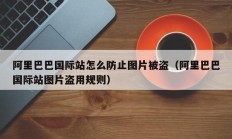 阿里巴巴国际站怎么防止图片被盗（阿里巴巴国际站图片盗用规则）